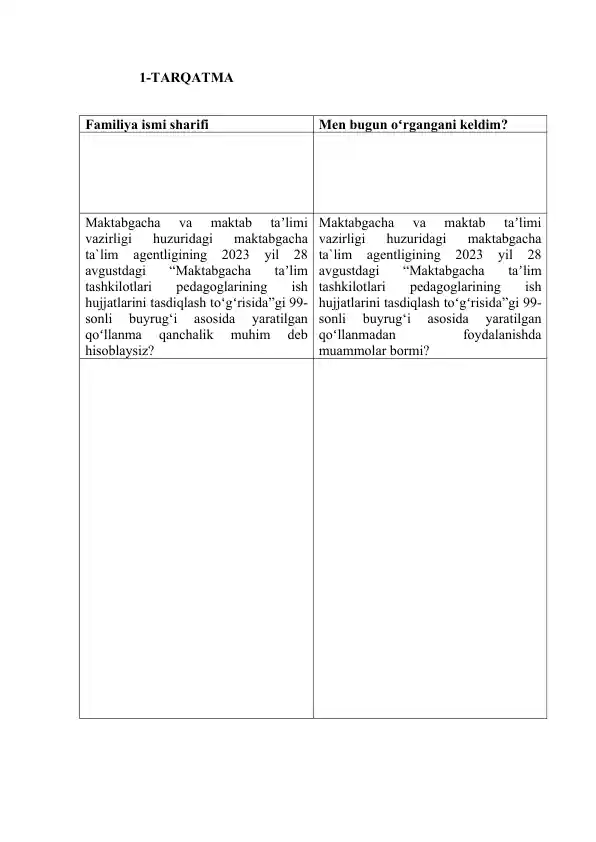 1-TARQATMA

| Familiya ismi sharifi | Men bugun o‘rgangani keldim? |
|---|---|
| | |
| Maktabgacha va maktab ta’limi vazirligi huzuridagi maktabgacha ta`lim agentligining 2023 yil 28 avgustdagi “Maktabgacha ta’lim tashkilotlari pedagoglarining ish hujjatlarini tasdiqlash to‘g‘risida”gi 99-sonli buyrug‘i asosida yaratilgan qo‘llanma qanchalik muhim deb hisoblaysiz? | Maktabgacha va maktab ta’limi vazirligi huzuridagi maktabgacha ta`lim agentligining 2023 yil 28 avgustdagi “Maktabgacha ta’lim tashkilotlari pedagoglarining ish hujjatlarini tasdiqlash to‘g‘risida”gi 99-sonli buyrug‘i asosida yaratilgan qo‘llanmadan foydalanishda muammolar bormi? |
| | |